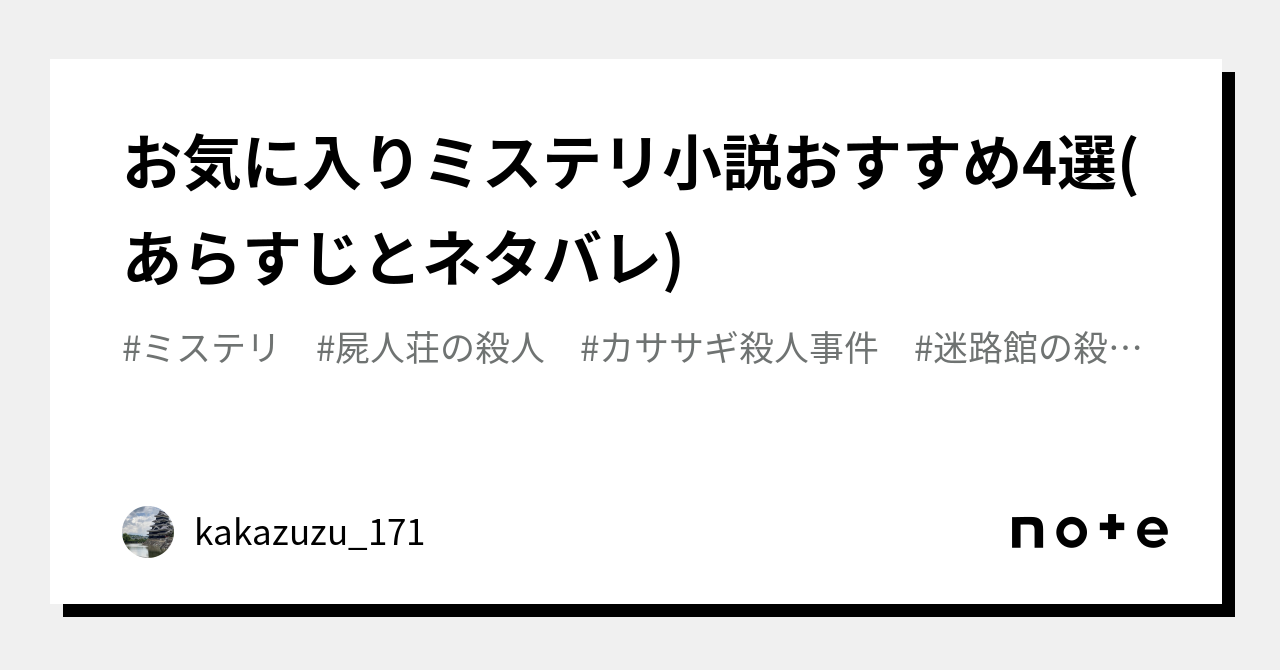 お気に入りミステリ小説おすすめ4選(あらすじとネタバレ)

#ミステリ　#屍人荘の殺人　#カササギ殺人事件　#迷路館の殺…

kakazuzu_171

note